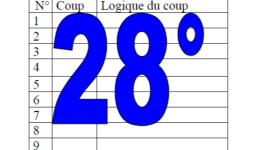 | N° | Coup | Logique du coup |
|---|---|---|
| 1 | | |
| 2 | | |
| 3 | | |
| 4 | | |
| 5 | | |
| 6 | | |
| 7 | | |
| 8 | | |
| 9 | | |

28°